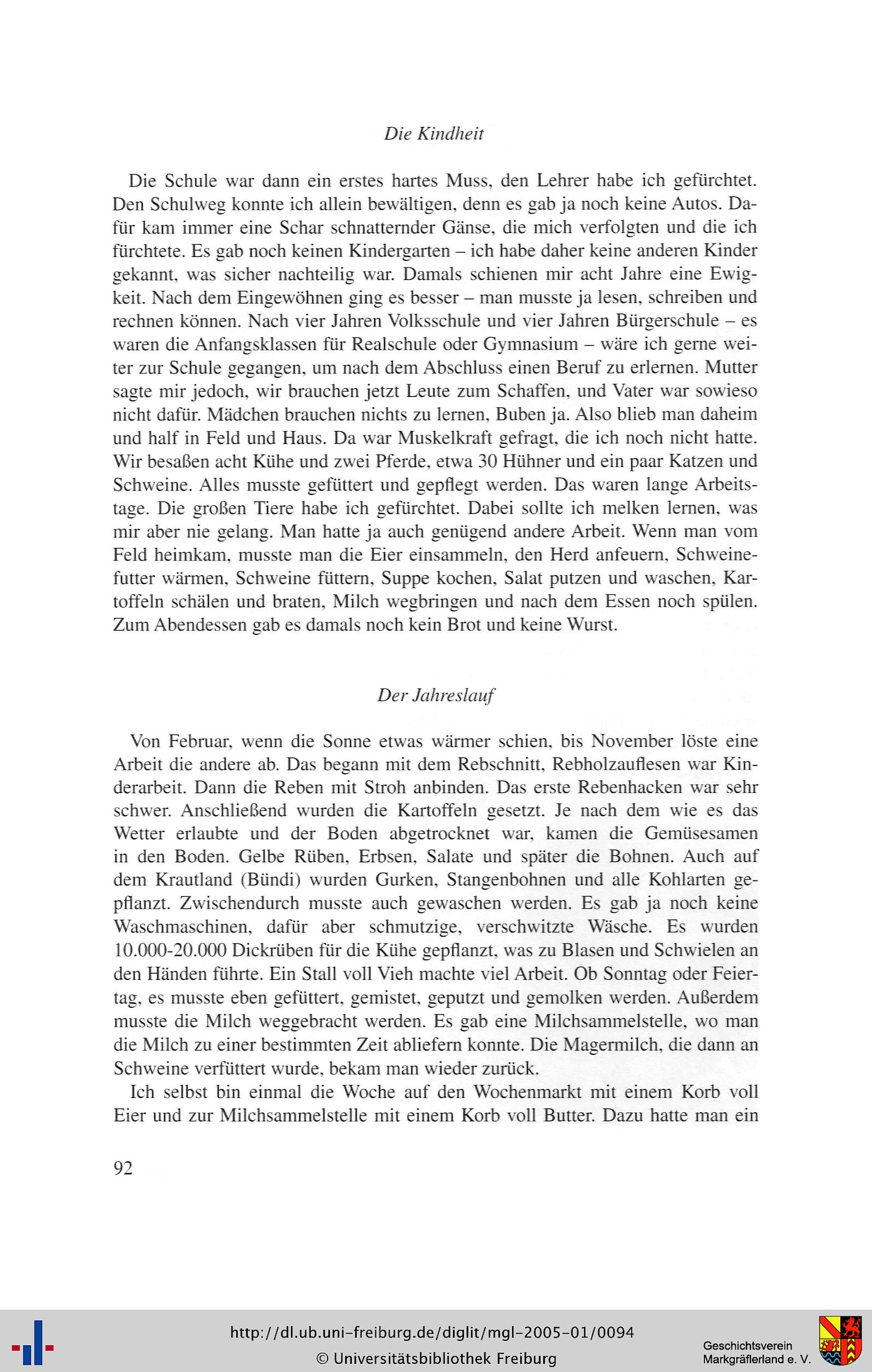 Die Kindheit

Die Schule war dann ein erstes hartes Muss, den Lehrer habe ich gefürchtet. Den Schulweg konnte ich allein bewältigen, denn es gab ja noch keine Autos. Dafür kam immer eine Schar schnatternder Gänse, die mich verfolgten und die ich fürchtete. Es gab noch keinen Kindergarten – ich habe daher keine anderen Kinder gekannt, was sicher nachteilig war. Damals schienen mir acht Jahre eine Ewigkeit. Nach dem Eingewöhnen ging es besser – man musste ja lesen, schreiben und rechnen können. Nach vier Jahren Volksschule und vier Jahren Bürgerschule – es waren die Anfangsklassen für Realschule oder Gymnasium – wäre ich gerne weiter zur Schule gegangen, um nach dem Abschluss einen Beruf zu erlernen. Mutter sagte mir jedoch, wir brauchen jetzt Leute zum Schaffen, und Vater war sowieso nicht dafür. Mädchen brauchen nichts zu lernen, Buben ja. Also blieb man daheim und half in Feld und Haus. Da war Muskelkraft gefragt, die ich noch nicht hatte. Wir besaßen acht Kühe und zwei Pferde, etwa 30 Hühner und ein paar Katzen und Schweine. Alles musste gefüttert und gepflegt werden. Das waren lange Arbeitstage. Die großen Tiere habe ich gefürchtet. Dabei sollte ich melken lernen, was mir aber nie gelang. Man hatte ja auch genügend andere Arbeit. Wenn man vom Feld heimkam, musste man die Eier einsammeln, den Herd anfeuern, Schweinefutter wärmen, Schweine füttern, Suppe kochen, Salat putzen und waschen, Kartoffeln schälen und braten, Milch wegbringen und nach dem Essen noch spülen. Zum Abendessen gab es damals noch kein Brot und keine Wurst.

Der Jahreslauf

Von Februar, wenn die Sonne etwas wärmer schien, bis November löste eine Arbeit die andere ab. Das begann mit dem Rebschnitt, Rebholzauflesen war Kinderarbeit. Dann die Reben mit Stroh anbinden. Das erste Rebenhacken war sehr schwer. Anschließend wurden die Kartoffeln gesetzt. Je nach dem wie es das Wetter erlaubte und der Boden abgetrocknet war, kamen die Gemüsesamen in den Boden. Gelbe Rüben, Erbsen, Salate und später die Bohnen. Auch auf dem Krautland (Bündi) wurden Gurken, Stangenbohnen und alle Kohlarten gepflanzt. Zwischendurch musste auch gewaschen werden. Es gab ja noch keine Waschmaschinen, dafür aber schmutzige, verschwitzte Wäsche. Es wurden 10.000-20.000 Dickrüben für die Kühe gepflanzt, was zu Blasen und Schwielen an den Händen führte. Ein Stall voll Vieh machte viel Arbeit. Ob Sonntag oder Feiertag, es musste eben gefüttert, gemistet, geputzt und gemolken werden. Außerdem musste die Milch weggebracht werden. Es gab eine Milchsammelstelle, wo man die Milch zu einer bestimmten Zeit abliefern konnte. Die Magermilch, die dann an Schweine verfüttert wurde, bekam man wieder zurück.

Ich selbst bin einmal die Woche auf den Wochenmarkt mit einem Korb voll Eier und zur Milchsammelstelle mit einem Korb voll Butter. Dazu hatte man ein

92

http://dl.ub.uni-freiburg.de/diglit/mgl-2005-01/0094
© Universitätsbibliothek Freiburg

Geschichtsverein Markgräflerland e. V.